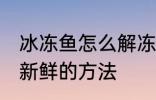 冰冻鱼怎么解冻
新鲜的方法